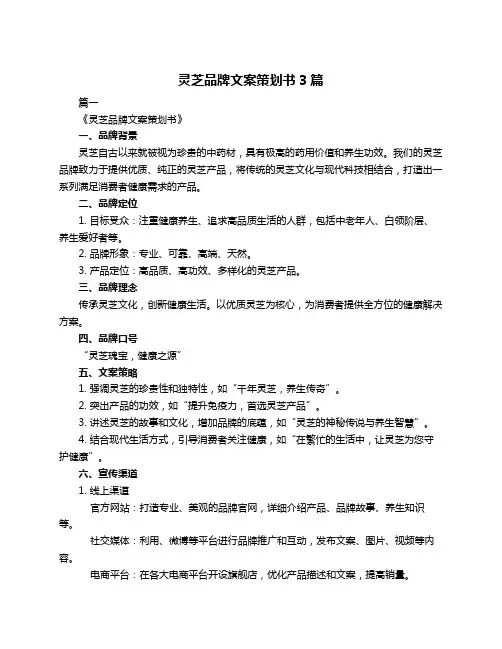 灵芝品牌文案策划书 3 篇

篇一

《灵芝品牌文案策划书》

一、品牌背景

灵芝自古以来就被视为珍贵的中药材，具有极高的药用价值和养生功效。我们的灵芝品牌致力于提供优质、纯正的灵芝产品，将传统的灵芝文化与现代科技相结合，打造出一系列满足消费者健康需求的产品。

二、品牌定位

1. 目标受众：注重健康养生、追求高品质生活的人群，包括中老年人、白领阶层、养生爱好者等。

2. 品牌形象：专业、可靠、高端、天然。

3. 产品定位：高品质、高功效、多样化的灵芝产品。

三、品牌理念

传承灵芝文化，创新健康生活。以优质灵芝为核心，为消费者提供全方位的健康解决方案。

四、品牌口号

“灵芝瑰宝，健康之源”

五、文案策略

1. 强调灵芝的珍贵性和独特性，如“千年灵芝，养生传奇”。

2. 突出产品的功效，如“提升免疫力，首选灵芝产品”。

3. 讲述灵芝的故事和文化，增加品牌的底蕴，如“灵芝的神秘传说与养生智慧”。

4. 结合现代生活方式，引导消费者关注健康，如“在繁忙的生活中，让灵芝为您守护健康”。

六、宣传渠道

1. 线上渠道

官方网站：打造专业、美观的品牌官网，详细介绍产品、品牌故事、养生知识等。

社交媒体：利用、微博等平台进行品牌推广和互动，发布文案、图片、视频等内容。

电商平台：在各大电商平台开设旗舰店，优化产品描述和文案，提高销量。